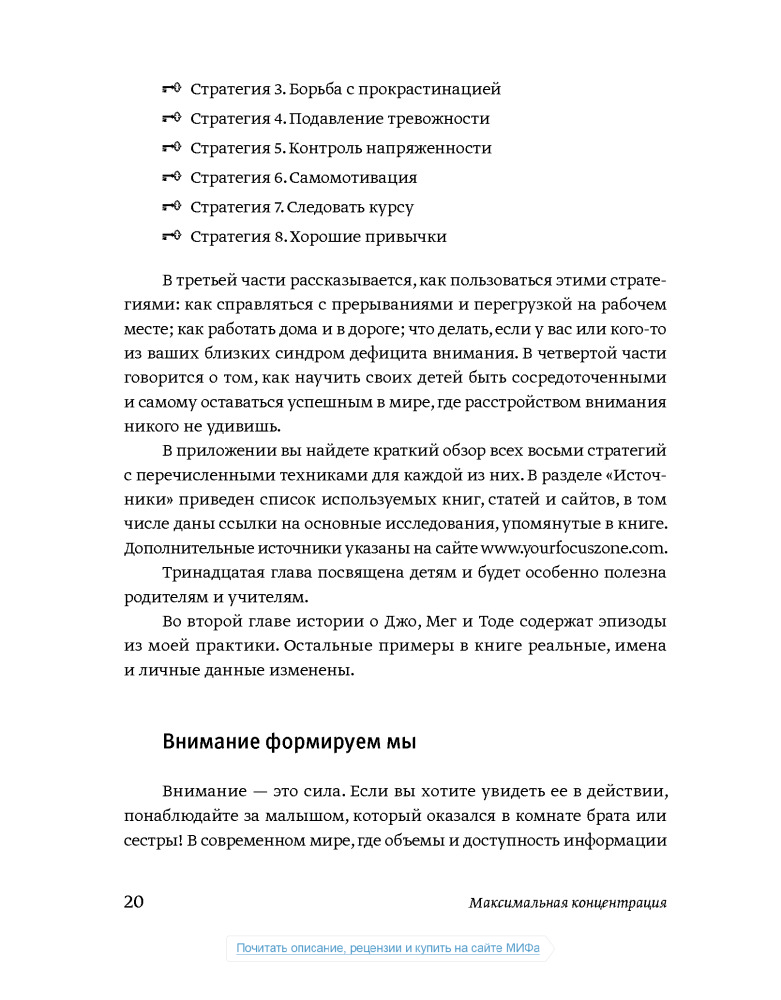 Стратегия 3. Борьба с прокрастинацией
Стратегия 4. Подавление тревожности
Стратегия 5. Контроль напряженности
Стратегия 6. Самомотивация
Стратегия 7. Следовать курсу
Стратегия 8. Хорошие привычки

В третьей части рассказывается, как пользоваться этими стратегиями: как справляться с прерываниями и перегрузкой на рабочем месте; как работать дома и в дороге; что делать, если у вас или кого-то из ваших близких синдром дефицита внимания. В четвертой части говорится о том, как научить своих детей быть сосредоточенными и самому оставаться успешным в мире, где расстройством внимания никого не удивишь.

В приложении вы найдете краткий обзор всех восьми стратегий с перечисленными техниками для каждой из них. В разделе «Источники» приведен список используемых книг, статей и сайтов, в том числе даны ссылки на основные исследования, упомянутые в книге. Дополнительные источники указаны на сайте www.yourfocuszone.com.

Тринадцатая глава посвящена детям и будет особенно полезна родителям и учителям.

Во второй главе истории о Джо, Мег и Тоде содержат эпизоды из моей практики. Остальные примеры в книге реальные, имена и личные данные изменены.

Внимание формируем мы

Внимание — это сила. Если вы хотите увидеть ее в действии, понаблюдайте за малышом, который оказался в комнате брата или сестры! В современном мире, где объемы и доступность информации

20 Максимальная концентрация

Почитать описание, рецензии и купить на сайте МИФа